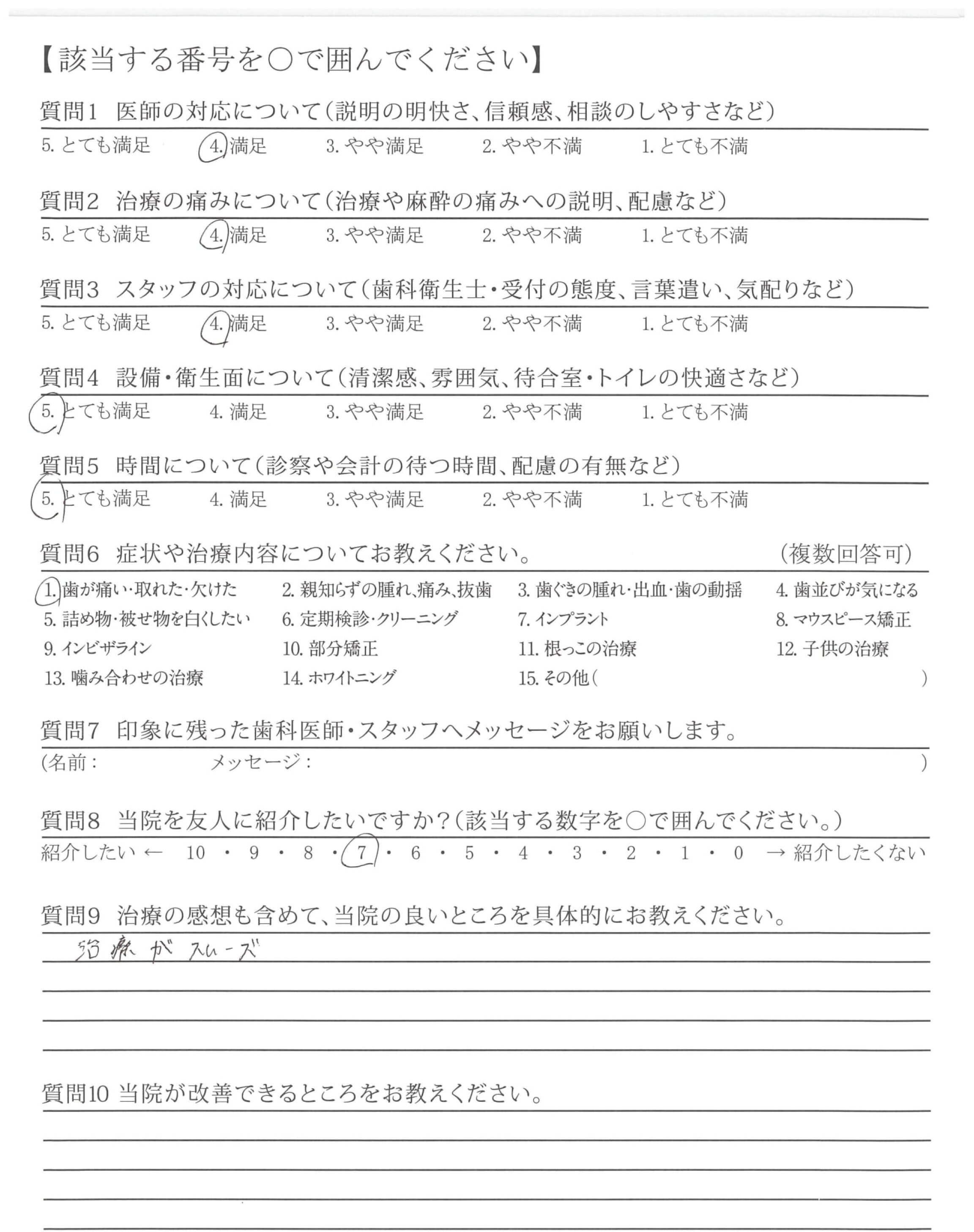 【該当する番号を○で囲んでください】

質問1　医師の対応について（説明の明快さ、信頼感、相談のしやすさなど）
5. とても満足　4. 満足　3. やや満足　2. やや不満　1. とても不満

質問2　治療の痛みについて（治療や麻酔の痛みへの説明、配慮など）
5. とても満足　4. 満足　3. やや満足　2. やや不満　1. とても不満

質問3　スタッフの対応について（歯科衛生士・受付の態度、言葉遣い、気配りなど）
5. とても満足　4. 満足　3. やや満足　2. やや不満　1. とても不満

質問4　設備・衛生面について（清潔感、雰囲気、待合室・トイレの快適さなど）
5. とても満足　4. 満足　3. やや満足　2. やや不満　1. とても不満

質問5　時間について（診察や会計の待つ時間、配慮の有無など）
5. とても満足　4. 満足　3. やや満足　2. やや不満　1. とても不満

質問6　症状や治療内容についてお教えください。　（複数回答可）
1. 歯が痛い・取れた・欠けた　2. 親知らずの腫れ、痛み、抜歯　3. 歯ぐきの腫れ・出血・歯の動揺　4. 歯並びが気になる
5. 詰め物・被せ物を白くしたい　6. 定期検診・クリーニング　7. インプラント　8. マウスピース矯正
9. インビザライン　10. 部分矯正　11. 根っこの治療　12. 子供の治療
13. 噛み合わせの治療　14. ホワイトニング　15. その他（　）

質問7　印象に残った歯科医師・スタッフへメッセージをお願いします。
（名前：　メッセージ：　）

質問8　当院を友人に紹介したいですか？（該当する数字を○で囲んでください。）
紹介したい ← 10 ・ 9 ・ 8 ・ 7 ・ 6 ・ 5 ・ 4 ・ 3 ・ 2 ・ 1 ・ 0 → 紹介したくない

質問9　治療の感想も含めて、当院の良いところを具体的にお教えください。
治療がスムーズ

質問10 当院が改善できるところをお教えください。